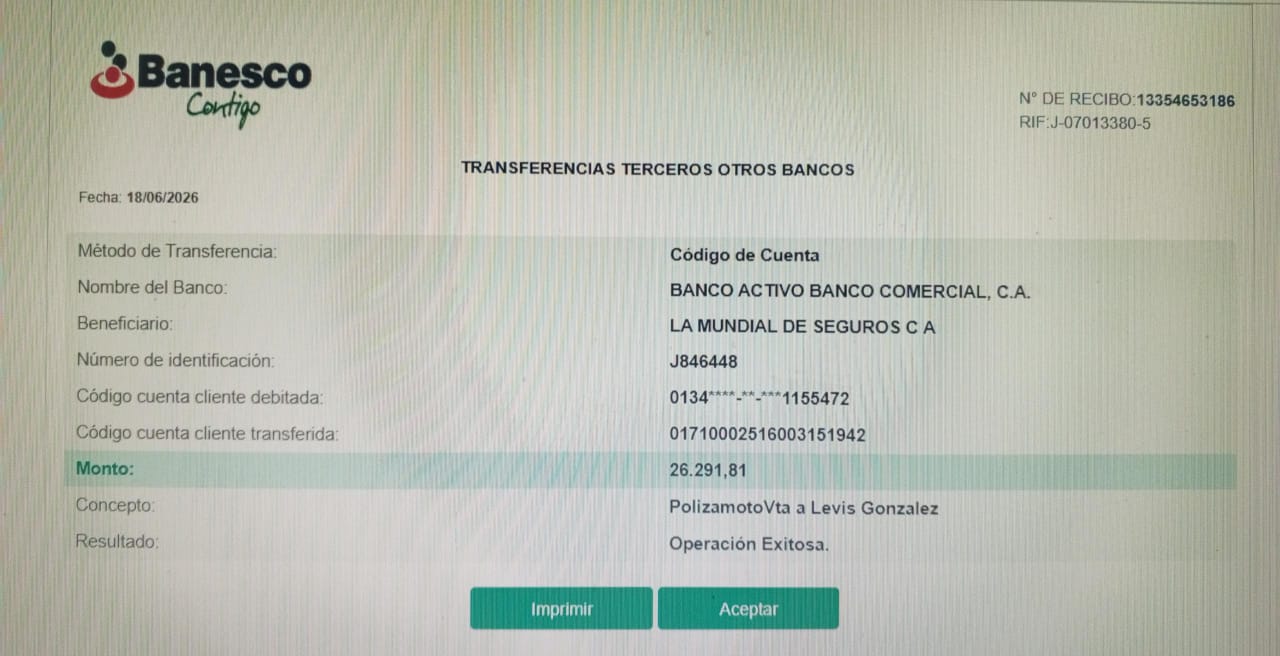 Banesco
Contigo

N° DE RECIBO:13354653186
RIF:J-07013380-5

TRANSFERENCIAS TERCEROS OTROS BANCOS

Fecha: 18/06/2026

Método de Transferencia: Código de Cuenta
Nombre del Banco: BANCO ACTIVO BANCO COMERCIAL, C.A.
Beneficiario: LA MUNDIAL DE SEGUROS C A
Número de identificación: J846448
Código cuenta cliente debitada: 0134****-**-***1155472
Código cuenta cliente transferida: 01710002516003151942
Monto: 26.291,81
Concepto: PolizamotoVta a Levis Gonzalez
Resultado: Operación Exitosa.

Imprimir Aceptar